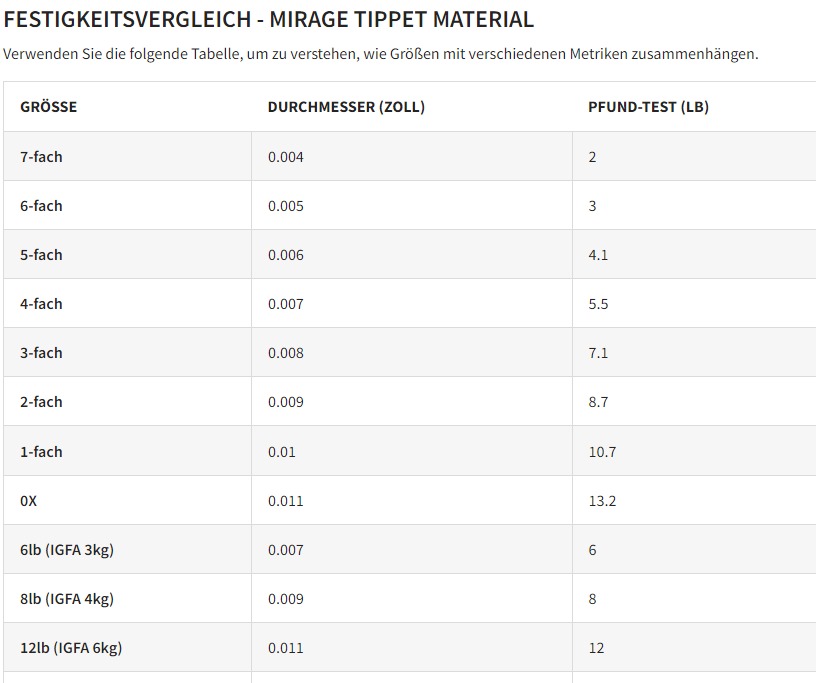 FESTIGKEITSVERGLEICH - MIRAGE TIPPET MATERIAL

Verwenden Sie die folgende Tabelle, um zu verstehen, wie Größen mit verschiedenen Metriken zusammenhängen.

| GRÖSSE | DURCHMESSER (ZOLL) | PFUND-TEST (LB) |
|---|---|---|
| 7-fach | 0.004 | 2 |
| 6-fach | 0.005 | 3 |
| 5-fach | 0.006 | 4.1 |
| 4-fach | 0.007 | 5.5 |
| 3-fach | 0.008 | 7.1 |
| 2-fach | 0.009 | 8.7 |
| 1-fach | 0.01 | 10.7 |
| 0X | 0.011 | 13.2 |
| 6lb (IGFA 3kg) | 0.007 | 6 |
| 8lb (IGFA 4kg) | 0.009 | 8 |
| 12lb (IGFA 6kg) | 0.011 | 12 |